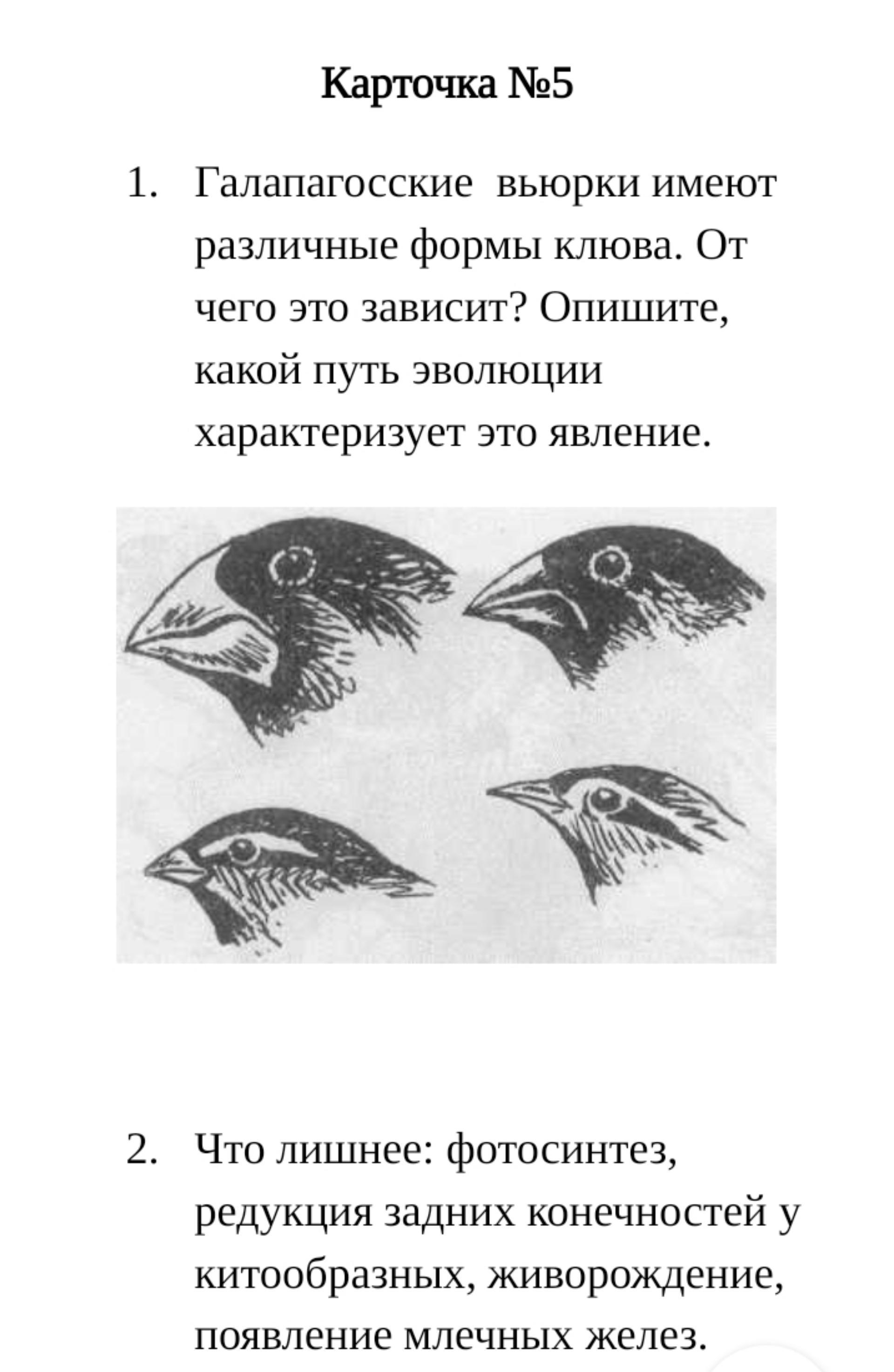 Карточка №5

1. Галапагосские вьюрки имеют различные формы клюва. От чего это зависит? Опишите, какой путь эволюции характеризует это явление.

2. Что лишнее: фотосинтез, редукция задних конечностей у китообразных, живорождение, появление млечных желез.